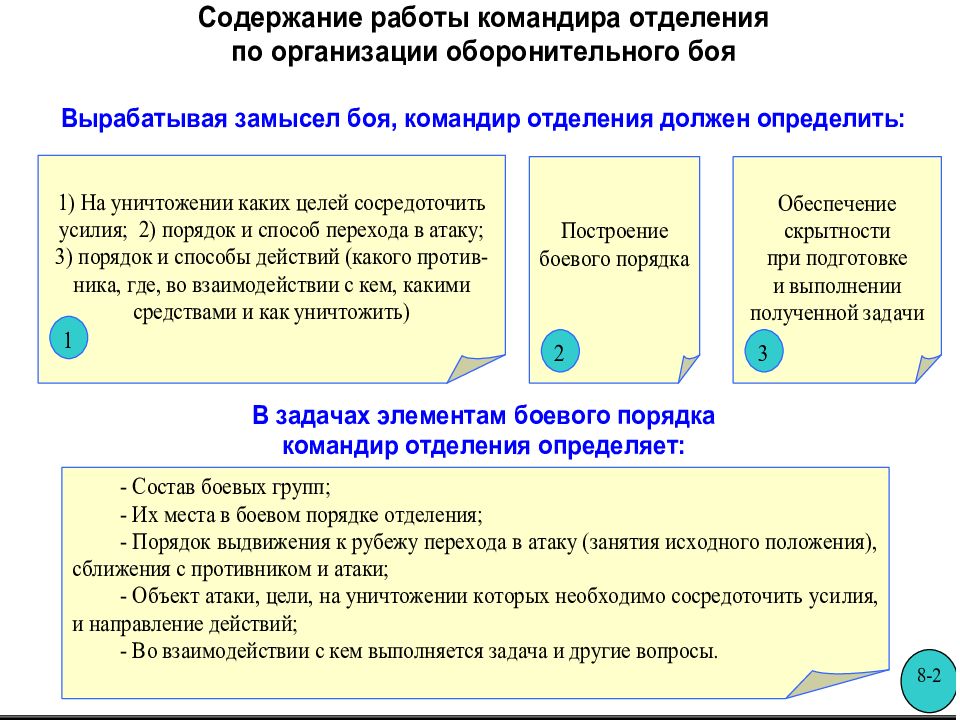 Содержание работы командира отделения по организации оборонительного боя

Вырабатывая замысел боя, командир отделения должен определить:

1) На уничтожении каких целей сосредоточить усилия; 2) порядок и способ перехода в атаку; 3) порядок и способы действий (какого противника, где, во взаимодействии с кем, какими средствами и как уничтожить)

1

Построение боевого порядка

2

Обеспечение скрытности при подготовке и выполнении полученной задачи

3

В задачах элементам боевого порядка командир отделения определяет:

- Состав боевых групп;
- Их места в боевом порядке отделения;
- Порядок выдвижения к рубежу перехода в атаку (занятия исходного положения), сближения с противником и атаки;
- Объект атаки, цели, на уничтожении которых необходимо сосредоточить усилия, и направление действий;
- Во взаимодействии с кем выполняется задача и другие вопросы.

8-2